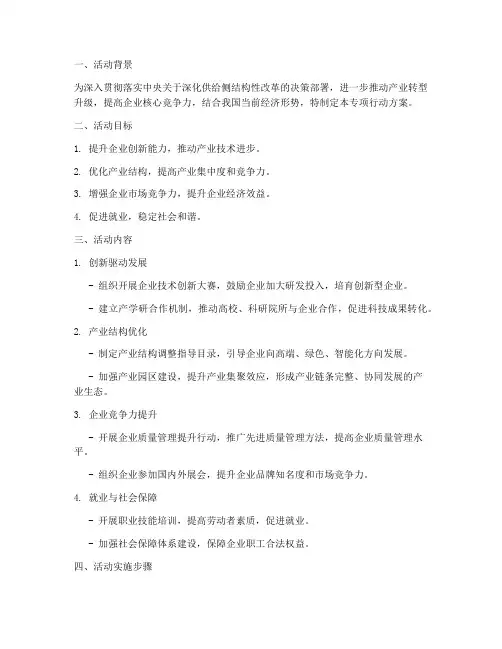 一、活动背景

为深入贯彻落实中央关于深化供给侧结构性改革的决策部署，进一步推动产业转型升级，提高企业核心竞争力，结合我国当前经济形势，特制定本专项行动方案。

二、活动目标

1. 提升企业创新能力，推动产业技术进步。

2. 优化产业结构，提高产业集中度和竞争力。

3. 增强企业市场竞争力，提升企业经济效益。

4. 促进就业，稳定社会和谐。

三、活动内容

1. 创新驱动发展

- 组织开展企业技术创新大赛，鼓励企业加大研发投入，培育创新型企业。

- 建立产学研合作机制，推动高校、科研院所与企业合作，促进科技成果转化。

2. 产业结构优化

- 制定产业结构调整指导目录，引导企业向高端、绿色、智能化方向发展。

- 加强产业园区建设，提升产业集聚效应，形成产业链条完整、协同发展的产业生态。

3. 企业竞争力提升

- 开展企业质量管理提升行动，推广先进质量管理方法，提高企业质量管理水平。

- 组织企业参加国内外展会，提升企业品牌知名度和市场竞争力。

4. 就业与社会保障

- 开展职业技能培训，提高劳动者素质，促进就业。

- 加强社会保障体系建设，保障企业职工合法权益。

四、活动实施步骤